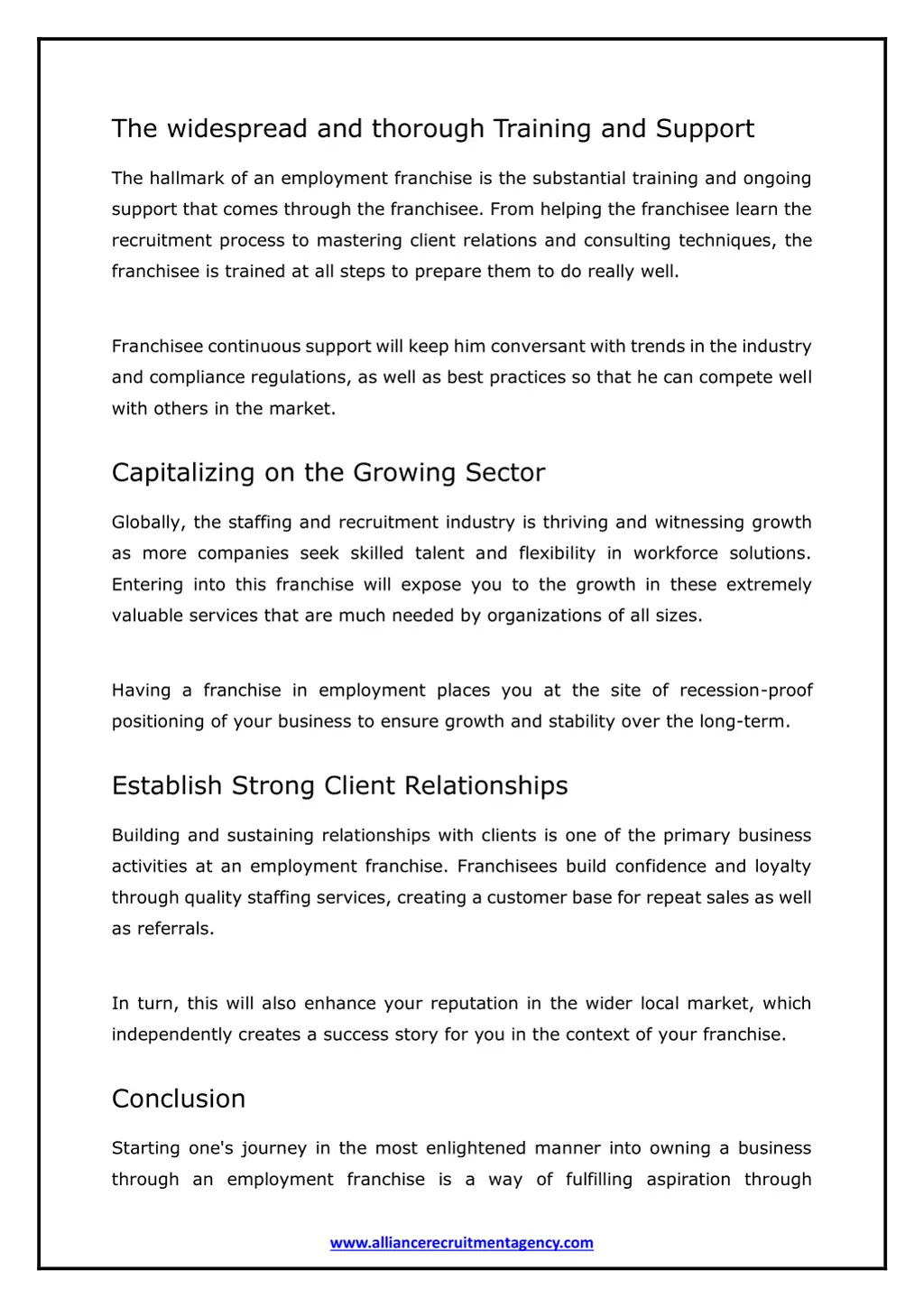 The widespread and thorough Training and Support

The hallmark of an employment franchise is the substantial training and ongoing support that comes through the franchisee. From helping the franchisee learn the recruitment process to mastering client relations and consulting techniques, the franchisee is trained at all steps to prepare them to do really well.

Franchisee continuous support will keep him conversant with trends in the industry and compliance regulations, as well as best practices so that he can compete well with others in the market.

Capitalizing on the Growing Sector

Globally, the staffing and recruitment industry is thriving and witnessing growth as more companies seek skilled talent and flexibility in workforce solutions. Entering into this franchise will expose you to the growth in these extremely valuable services that are much needed by organizations of all sizes.

Having a franchise in employment places you at the site of recession-proof positioning of your business to ensure growth and stability over the long-term.

Establish Strong Client Relationships

Building and sustaining relationships with clients is one of the primary business activities at an employment franchise. Franchisees build confidence and loyalty through quality staffing services, creating a customer base for repeat sales as well as referrals.

In turn, this will also enhance your reputation in the wider local market, which independently creates a success story for you in the context of your franchise.

Conclusion

Starting one's journey in the most enlightened manner into owning a business through an employment franchise is a way of fulfilling aspiration through

www.alliancerecruitmentagency.com